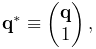 $\mathbf{q}^* \equiv \begin{pmatrix} \mathbf{q} \\ 1 \end{pmatrix},$